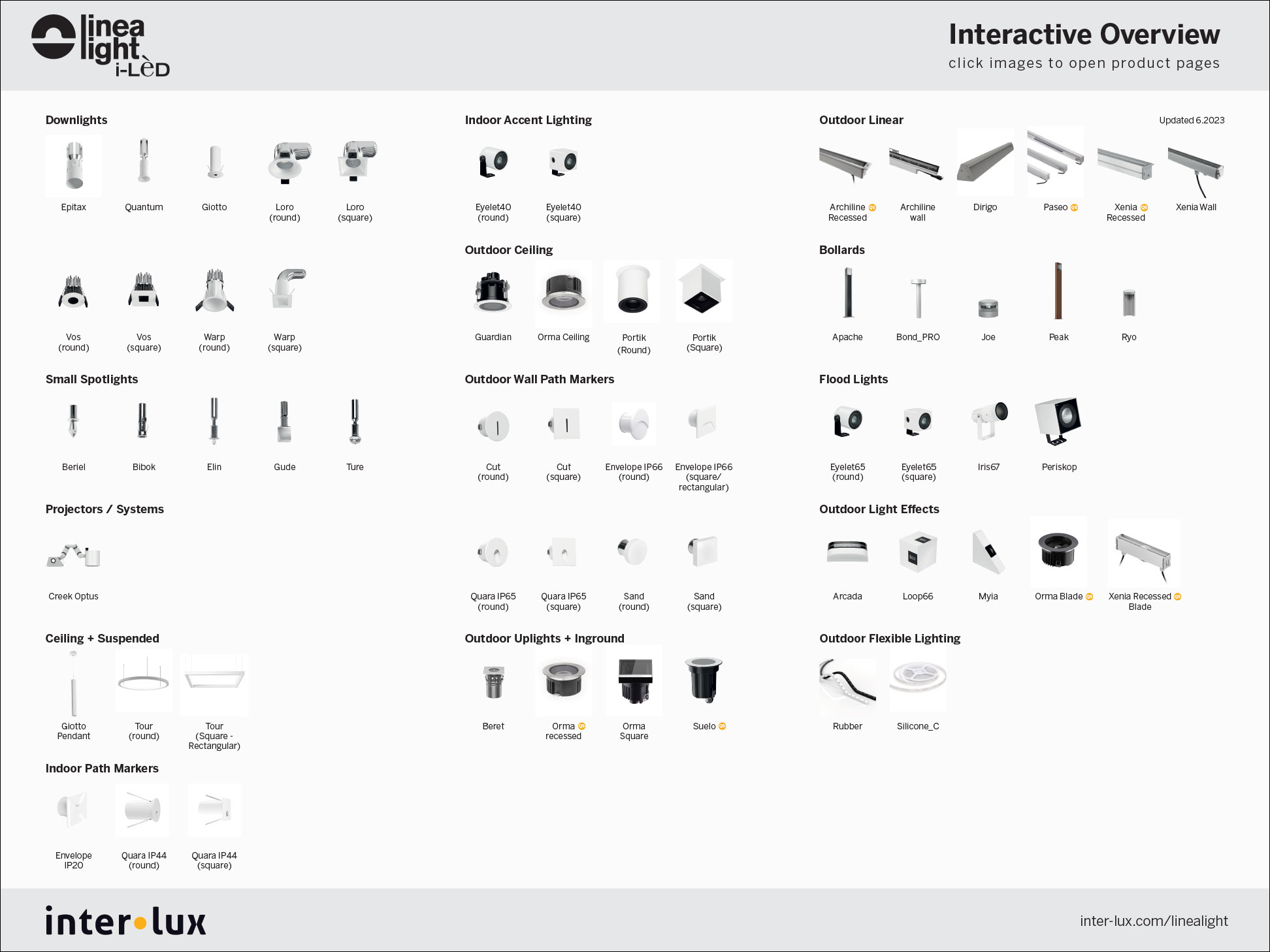 linea light i-LèD

Interactive Overview
click images to open product pages

Downlights

Epitax
Quantum
Giotto
Loro (round)
Loro (square)

Vos (round)
Vos (square)
Warp (round)
Warp (square)

Small Spotlights

Beriel
Bibok
Elin
Gude
Ture

Projectors / Systems

Creek Optus

Ceiling + Suspended

Giotto Pendant
Tour (round)
Tour (Square - Rectangular)

Indoor Path Markers

Envelope IP20
Quara IP44 (round)
Quara IP44 (square)

Indoor Accent Lighting

Eyelet40 (round)
Eyelet40 (square)

Outdoor Ceiling

Guardian
Orma Ceiling
Portik (Round)
Portik (Square)

Outdoor Wall Path Markers

Cut (round)
Cut (square)
Envelope IP66 (round)
Envelope IP66 (square/ rectangular)

Quara IP65 (round)
Quara IP65 (square)
Sand (round)
Sand (square)

Outdoor Uplights + Inground

Beret
Orma recessed
Orma Square
Suelo

Outdoor Linear

Updated 6.2023

Archiline Recessed
Archiline wall
Dirigo
Paseo
Xenia Recessed
Xenia Wall

Bollards

Apache
Bond_PRO
Joe
Peak
Ryo

Flood Lights

Eyelet65 (round)
Eyelet65 (square)
Iris67
Periskop

Outdoor Light Effects

Arcada
Loop66
Myia
Orma Blade
Xenia Recessed Blade

Outdoor Flexible Lighting

Rubber
Silicone_C

inter•lux

inter-lux.com/linealight